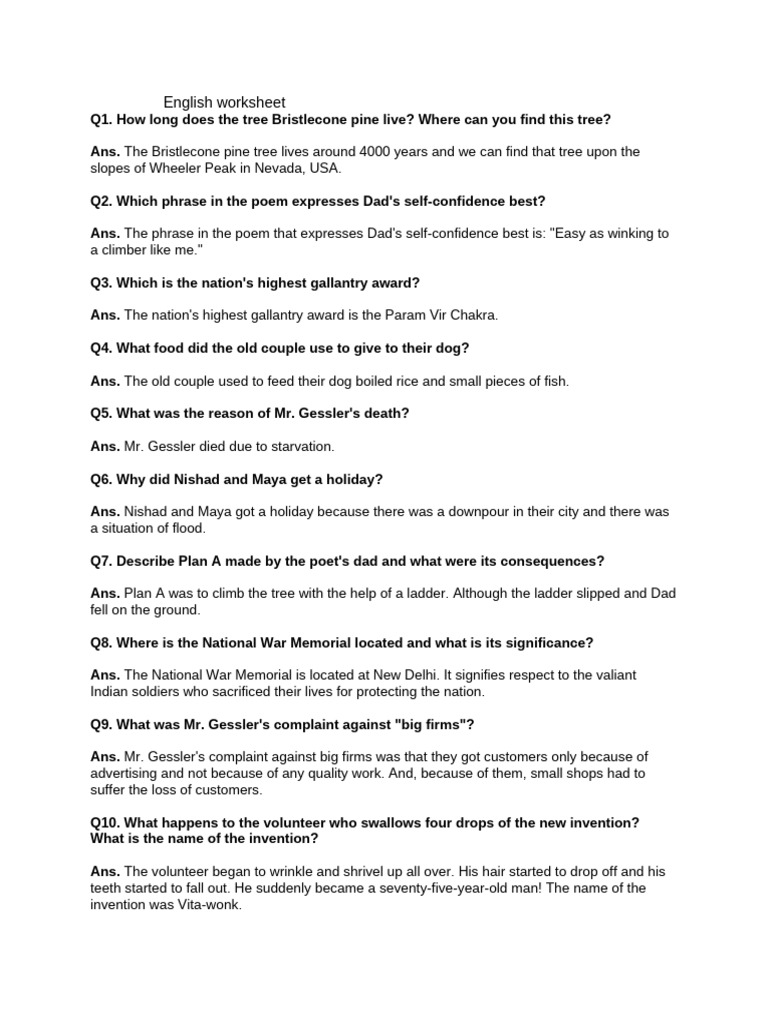 English worksheet

Q1. How long does the tree Bristlecone pine live? Where can you find this tree?

Ans. The Bristlecone pine tree lives around 4000 years and we can find that tree upon the slopes of Wheeler Peak in Nevada, USA.

Q2. Which phrase in the poem expresses Dad's self-confidence best?

Ans. The phrase in the poem that expresses Dad's self-confidence best is: "Easy as winking to a climber like me."

Q3. Which is the nation's highest gallantry award?

Ans. The nation's highest gallantry award is the Param Vir Chakra.

Q4. What food did the old couple use to give to their dog?

Ans. The old couple used to feed their dog boiled rice and small pieces of fish.

Q5. What was the reason of Mr. Gessler's death?

Ans. Mr. Gessler died due to starvation.

Q6. Why did Nishad and Maya get a holiday?

Ans. Nishad and Maya got a holiday because there was a downpour in their city and there was a situation of flood.

Q7. Describe Plan A made by the poet's dad and what were its consequences?

Ans. Plan A was to climb the tree with the help of a ladder. Although the ladder slipped and Dad fell on the ground.

Q8. Where is the National War Memorial located and what is its significance?

Ans. The National War Memorial is located at New Delhi. It signifies respect to the valiant Indian soldiers who sacrificed their lives for protecting the nation.

Q9. What was Mr. Gessler's complaint against "big firms"?

Ans. Mr. Gessler's complaint against big firms was that they got customers only because of advertising and not because of any quality work. And, because of them, small shops had to suffer the loss of customers.

Q10. What happens to the volunteer who swallows four drops of the new invention? What is the name of the invention?

Ans. The volunteer began to wrinkle and shrivel up all over. His hair started to drop off and his teeth started to fall out. He suddenly became a seventy-five-year-old man! The name of the invention was Vita-wonk.